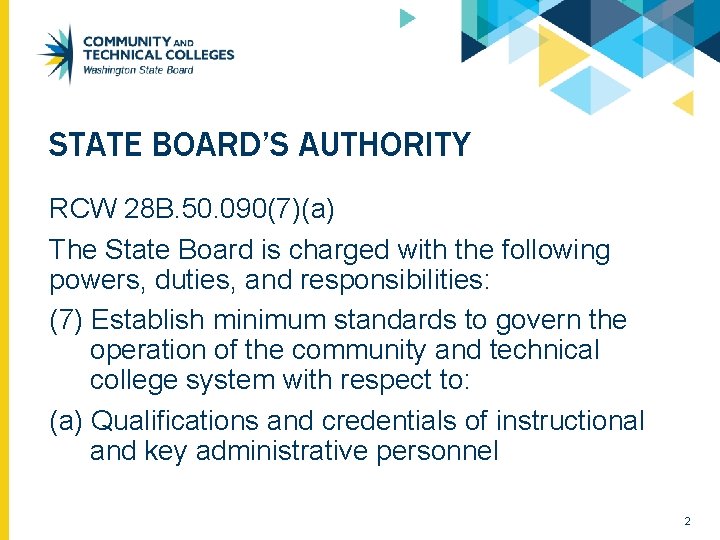 COMMUNITY AND
TECHNICAL COLLEGES
Washington State Board

STATE BOARD'S AUTHORITY

RCW 28B.50.090(7)(a)

The State Board is charged with the following powers, duties, and responsibilities:

(7) Establish minimum standards to govern the operation of the community and technical college system with respect to:

(a) Qualifications and credentials of instructional and key administrative personnel

2